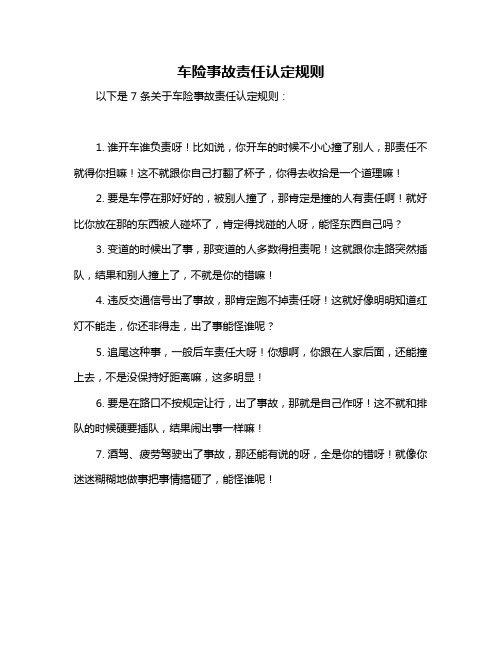 车险事故责任认定规则

以下是 7 条关于车险事故责任认定规则：

1. 谁开车谁负责呀！比如说，你开车的时候不小心撞了别人，那责任不就得你担嘛！这不就跟你自己打翻了杯子，你得去收拾是一个道理嘛！

2. 要是车停在那好好的，被别人撞了，那肯定是撞的人有责任啊！就好比你放在那的东西被人碰坏了，肯定得找碰的人呀，能怪东西自己吗？

3. 变道的时候出了事，那变道的人多数得担责呢！这就跟你走路突然插队，结果和别人撞上了，不就是你的错嘛！

4. 违反交通信号出了事故，那肯定跑不掉责任呀！这就好像明明知道红灯不能走，你还非得走，出了事能怪谁呢？

5. 追尾这种事，一般后车责任大呀！你想啊，你跟在人家后面，还能撞上去，不是没保持好距离嘛，这多明显！

6. 要是在路口不按规定让行，出了事故，那就是自己作呀！这不就和排队的时候硬要插队，结果闹出事一样嘛！

7. 酒驾、疲劳驾驶出了事故，那还能有说的呀，全是你的错呀！就像你迷迷糊糊地做事把事情搞砸了，能怪谁呢！